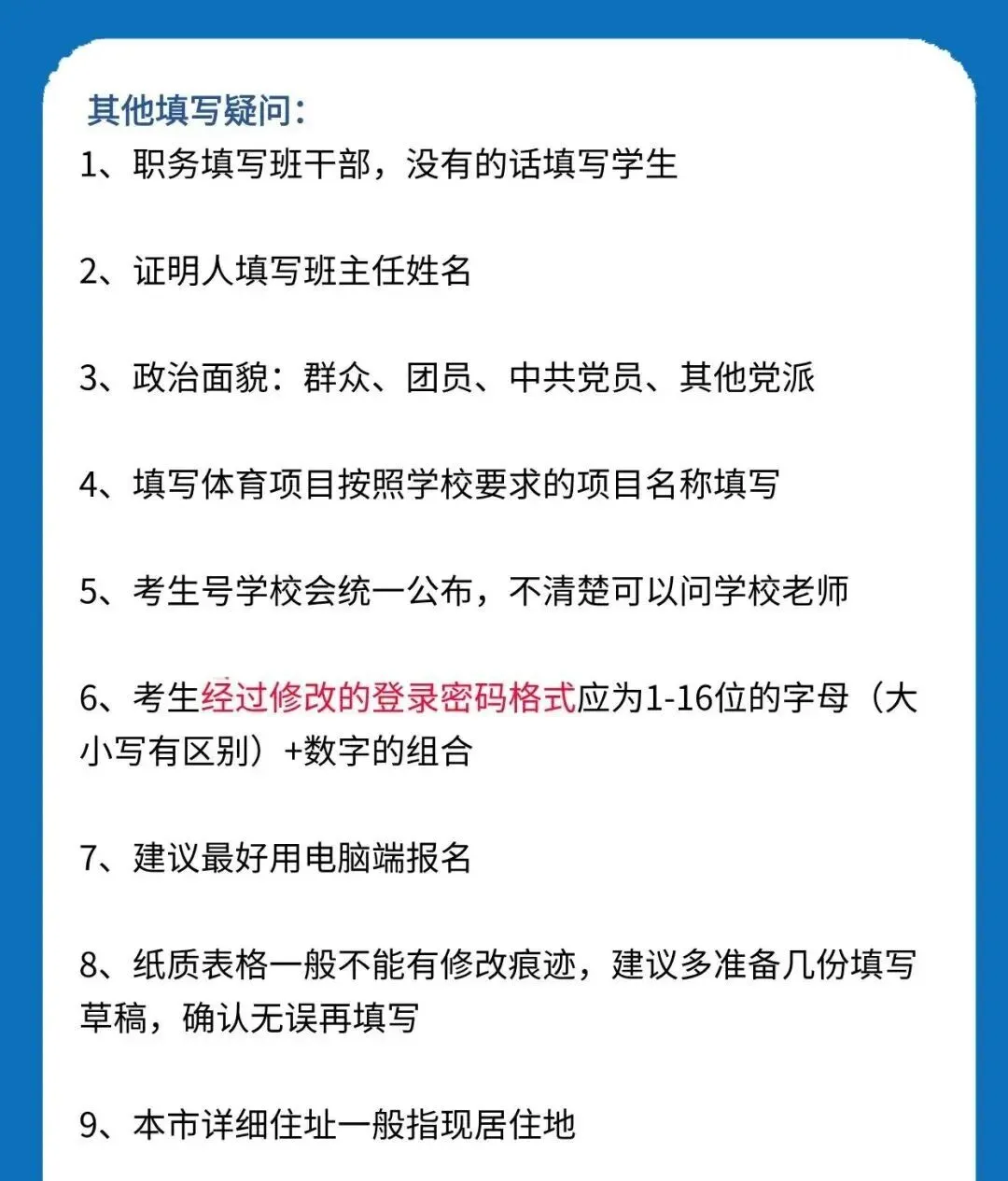 其他填写疑问：

1、职务填写班干部，没有的话填写学生

2、证明人填写班主任姓名

3、政治面貌：群众、团员、中共党员、其他党派

4、填写体育项目按照学校要求的项目名称填写

5、考生号学校会统一公布，不清楚可以问学校老师

6、考生经过修改的登录密码格式应为1-16位的字母（大小写有区别）+数字的组合

7、建议最好用电脑端报名

8、纸质表格一般不能有修改痕迹，建议多准备几份填写草稿，确认无误再填写

9、本市详细住址一般指现居住地